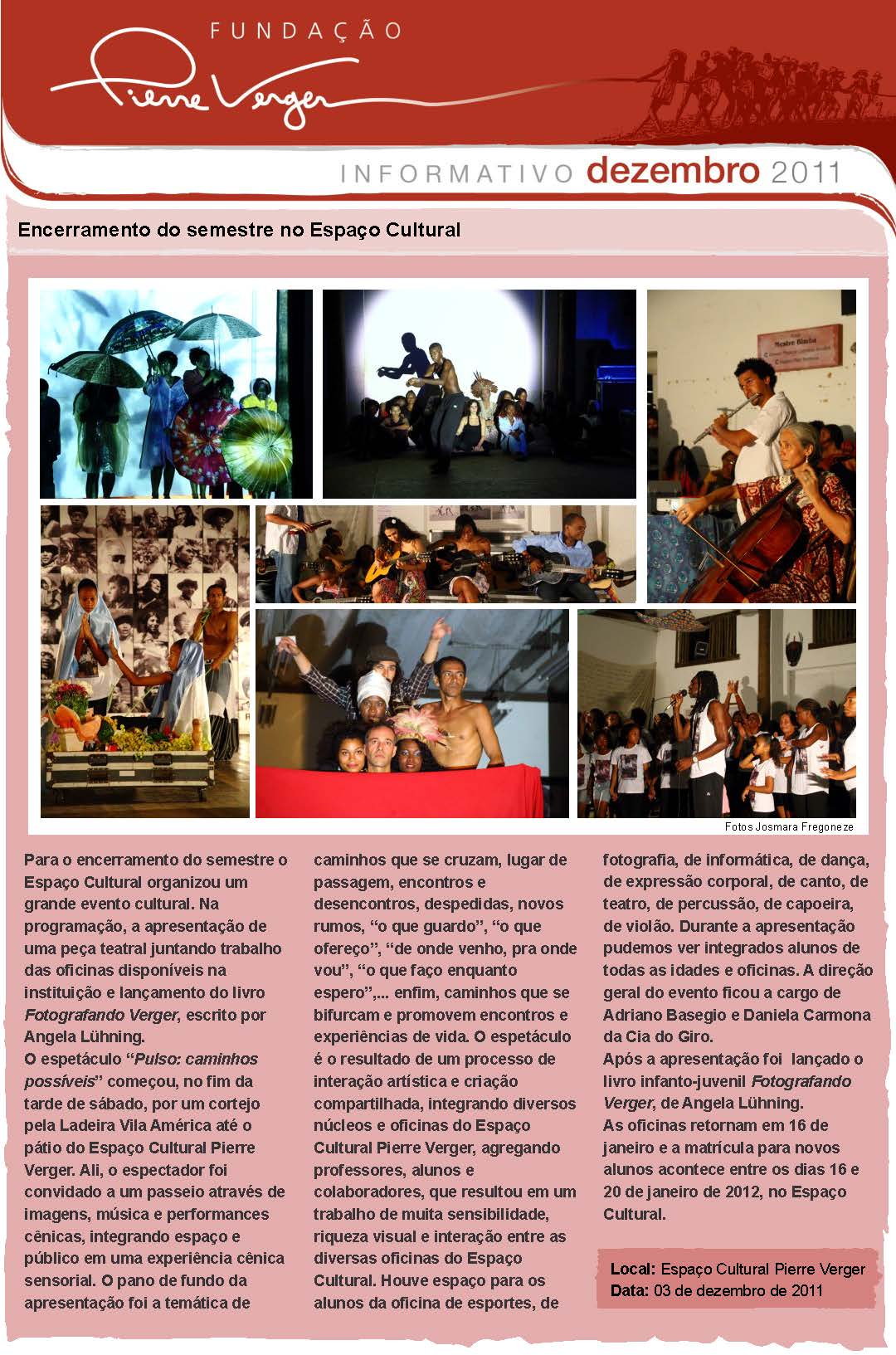 FUNDAÇÃO
Pierre Verger

INFORMATIVO dezembro 2011

Encerramento do semestre no Espaço Cultural

Fotos Josmara Fregoneze

Para o encerramento do semestre o Espaço Cultural organizou um grande evento cultural. Na programação, a apresentação de uma peça teatral juntando trabalho das oficinas disponíveis na instituição e lançamento do livro Fotografando Verger, escrito por Angela Lühning.
O espetáculo "Pulso: caminhos possíveis" começou, no fim da tarde de sábado, por um cortejo pela Ladeira Vila América até o pátio do Espaço Cultural Pierre Verger. Ali, o espectador foi convidado a um passeio através de imagens, música e performances cênicas, integrando espaço e público em uma experiência cênica sensorial. O pano de fundo da apresentação foi a temática de caminhos que se cruzam, lugar de passagem, encontros e desencontros, despedidas, novos rumos, "o que guardo", "o que ofereço", "de onde venho, pra onde vou", "o que faço enquanto espero",... enfim, caminhos que se bifurcam e promovem encontros e experiências de vida. O espetáculo é o resultado de um processo de interação artística e criação compartilhada, integrando diversos núcleos e oficinas do Espaço Cultural Pierre Verger, agregando professores, alunos e colaboradores, que resultou em um trabalho de muita sensibilidade, riqueza visual e interação entre as diversas oficinas do Espaço Cultural. Houve espaço para os alunos da oficina de esportes, de fotografia, de informática, de dança, de expressão corporal, de canto, de teatro, de percussão, de capoeira, de violão. Durante a apresentação pudemos ver integrados alunos de todas as idades e oficinas. A direção geral do evento ficou a cargo de Adriano Basegio e Daniela Carmona da Cia do Giro.
Após a apresentação foi lançado o livro infanto-juvenil Fotografando Verger, de Angela Lühning.
As oficinas retornam em 16 de janeiro e a matrícula para novos alunos acontece entre os dias 16 e 20 de janeiro de 2012, no Espaço Cultural.

Local: Espaço Cultural Pierre Verger
Data: 03 de dezembro de 2011